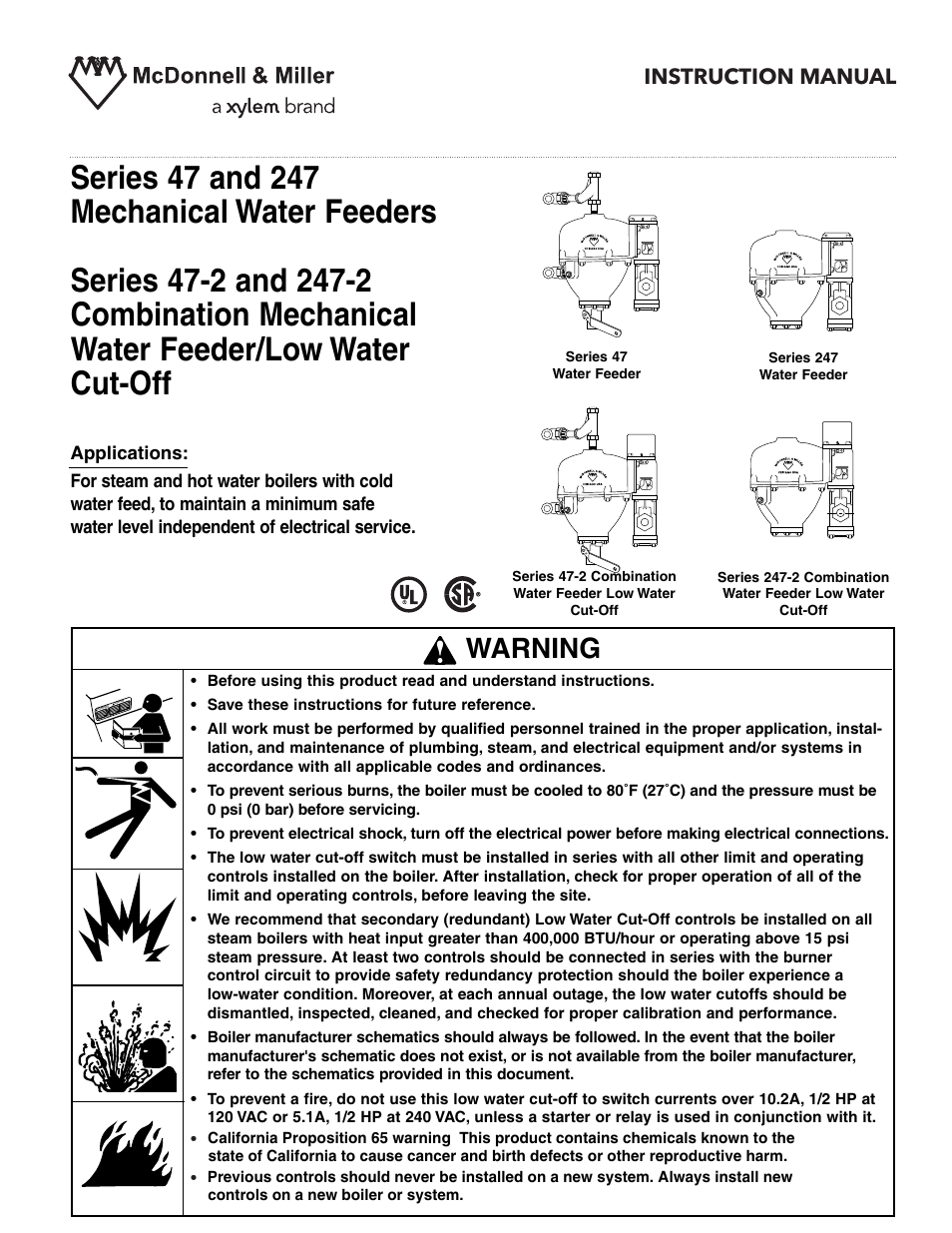 McDonnell & Miller
a xylem brand

INSTRUCTION MANUAL

Series 47 and 247
Mechanical Water Feeders

Series 47-2 and 247-2
Combination Mechanical Water Feeder/Low Water Cut-Off

Applications:
For steam and hot water boilers with cold water feed, to maintain a minimum safe water level independent of electrical service.

Series 47
Water Feeder

Series 247
Water Feeder

Series 47-2 Combination Water Feeder Low Water Cut-Off

Series 247-2 Combination Water Feeder Low Water Cut-Off

WARNING

• Before using this product read and understand instructions.
• Save these instructions for future reference.
• All work must be performed by qualified personnel trained in the proper application, installation, and maintenance of plumbing, steam, and electrical equipment and/or systems in accordance with all applicable codes and ordinances.
• To prevent serious burns, the boiler must be cooled to 80˚F (27˚C) and the pressure must be 0 psi (0 bar) before servicing.
• To prevent electrical shock, turn off the electrical power before making electrical connections.
• The low water cut-off switch must be installed in series with all other limit and operating controls installed on the boiler. After installation, check for proper operation of all of the limit and operating controls, before leaving the site.
• We recommend that secondary (redundant) Low Water Cut-Off controls be installed on all steam boilers with heat input greater than 400,000 BTU/hour or operating above 15 psi steam pressure. At least two controls should be connected in series with the burner control circuit to provide safety redundancy protection should the boiler experience a low-water condition. Moreover, at each annual outage, the low water cutoffs should be dismantled, inspected, cleaned, and checked for proper calibration and performance.
• Boiler manufacturer schematics should always be followed. In the event that the boiler manufacturer's schematic does not exist, or is not available from the boiler manufacturer, refer to the schematics provided in this document.
• To prevent a fire, do not use this low water cut-off to switch currents over 10.2A, 1/2 HP at 120 VAC or 5.1A, 1/2 HP at 240 VAC, unless a starter or relay is used in conjunction with it.
• California Proposition 65 warning This product contains chemicals known to the state of California to cause cancer and birth defects or other reproductive harm.
• Previous controls should never be installed on a new system. Always install new controls on a new boiler or system.